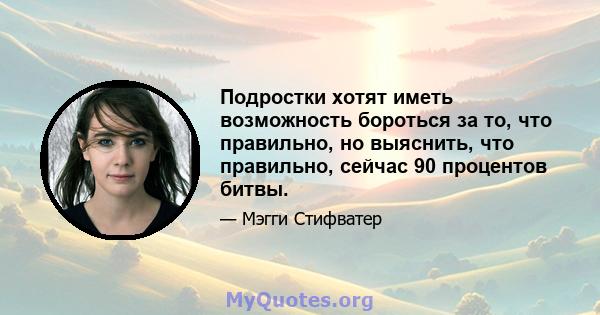 Подростки хотят иметь возможность бороться за то, что правильно, но выяснить, что правильно, сейчас 90 процентов битвы.

— Мэгги Стифватер

MyQuotes.org